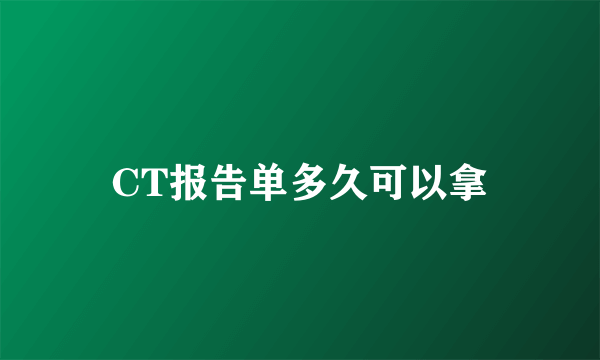 CT报告单多久可以拿